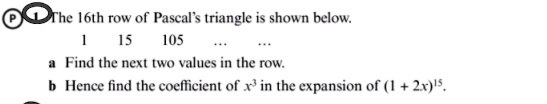 P 1 The 16th row of Pascal's triangle is shown below.

1 15 105 … …

a Find the next two values in the row.

b Hence find the coefficient of $x^3$ in the expansion of $(1 + 2x)^{15}$.